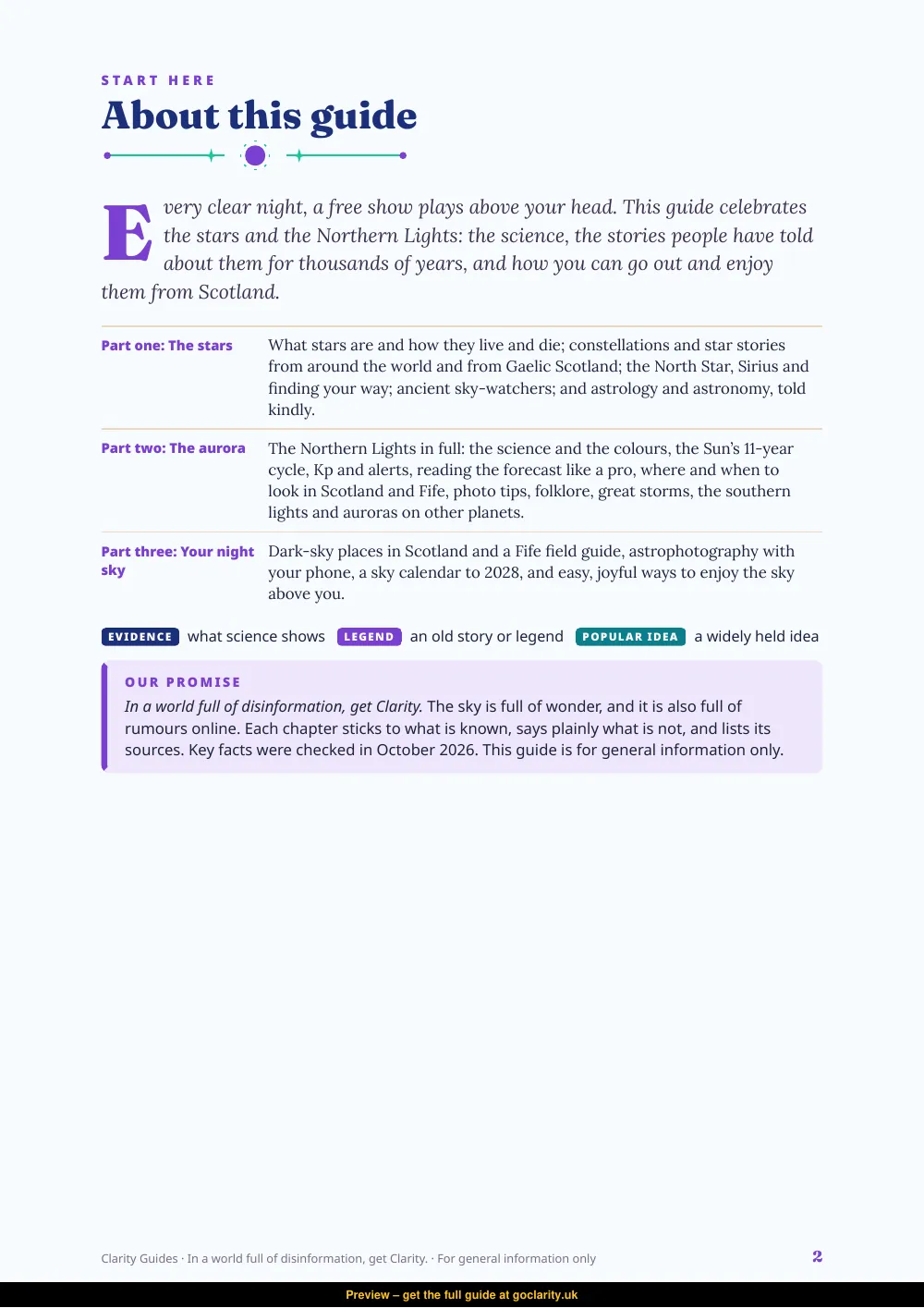 START HERE

About this guide

Every clear night, a free show plays above your head. This guide celebrates the stars and the Northern Lights: the science, the stories people have told about them for thousands of years, and how you can go out and enjoy them from Scotland.

Part one: The stars
What stars are and how they live and die; constellations and star stories from around the world and from Gaelic Scotland; the North Star, Sirius and finding your way; ancient sky-watchers; and astrology and astronomy, told kindly.

Part two: The aurora
The Northern Lights in full: the science and the colours, the Sun's 11-year cycle, Kp and alerts, reading the forecast like a pro, where and when to look in Scotland and Fife, photo tips, folklore, great storms, the southern lights and auroras on other planets.

Part three: Your night sky
Dark-sky places in Scotland and a Fife field guide, astrophotography with your phone, a sky calendar to 2028, and easy, joyful ways to enjoy the sky above you.

EVIDENCE what science shows LEGEND an old story or legend POPULAR IDEA a widely held idea

OUR PROMISE
In a world full of disinformation, get Clarity. The sky is full of wonder, and it is also full of rumours online. Each chapter sticks to what is known, says plainly what is not, and lists its sources. Key facts were checked in October 2026. This guide is for general information only.

Clarity Guides · In a world full of disinformation, get Clarity. · For general information only 2

Preview – get the full guide at goclarity.uk